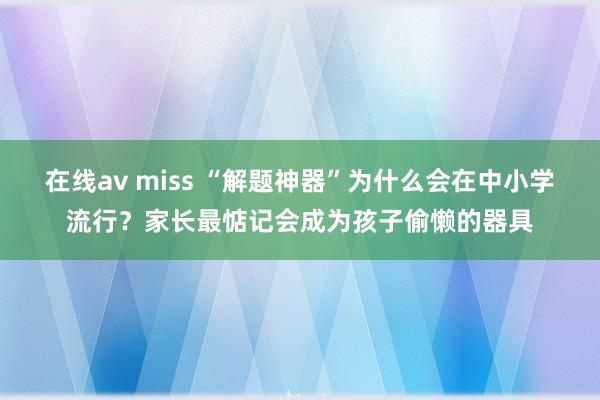 在线av miss “解题神器”为什么会在中小学流行？家长最惦记会成为孩子偷懒的器具